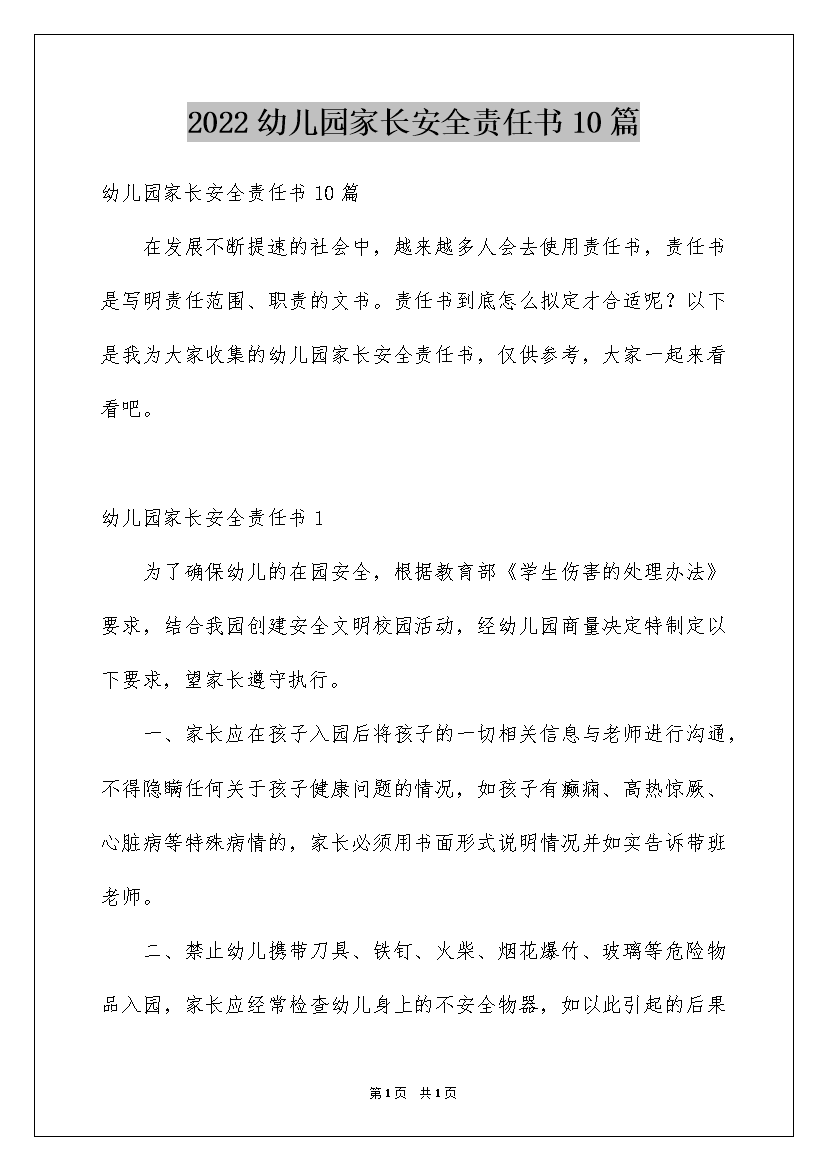 2022幼儿园家长安全责任书10篇

幼儿园家长安全责任书10篇

在发展不断提速的社会中，越来越多人会去使用责任书，责任书是写明责任范围、职责的文书。责任书到底怎么拟定才合适呢？以下是我为大家收集的幼儿园家长安全责任书，仅供参考，大家一起来看看吧。

幼儿园家长安全责任书1

为了确保幼儿的在园安全，根据教育部《学生伤害的处理办法》要求，结合我园创建安全文明校园活动，经幼儿园商量决定特制定以下要求，望家长遵守执行。

一、家长应在孩子入园后将孩子的一切相关信息与老师进行沟通，不得隐瞒任何关于孩子健康问题的情况，如孩子有癫痫、高热惊厥、心脏病等特殊病情的，家长必须用书面形式说明情况并如实告诉带班老师。

二、禁止幼儿携带刀具、铁钉、火柴、烟花爆竹、玻璃等危险物品入园，家长应经常检查幼儿身上的不安全物器，如以此引起的后果

第1页 共1页